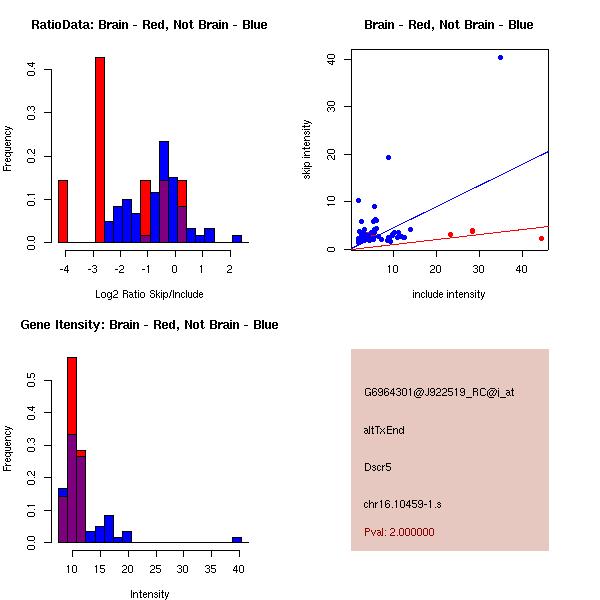 RatioData: Brain - Red, Not Brain - Blue

Frequency

0.0
0.1
0.2
0.3
0.4

-4
-3
-2
-1
0
1
2

Log2 Ratio Skip/Include

Brain - Red, Not Brain - Blue

skip intensity

0
10
20
30
40

10
20
30
40

include intensity

Gene Itensity: Brain - Red, Not Brain - Blue

Frequency

0.0
0.1
0.2
0.3
0.4
0.5

10
15
20
25
30
35
40

Intensity

G6964301@J922519_RC@j_at

altTxEnd

Dscr5

chr16.10459-1.s

Pval: 2.000000